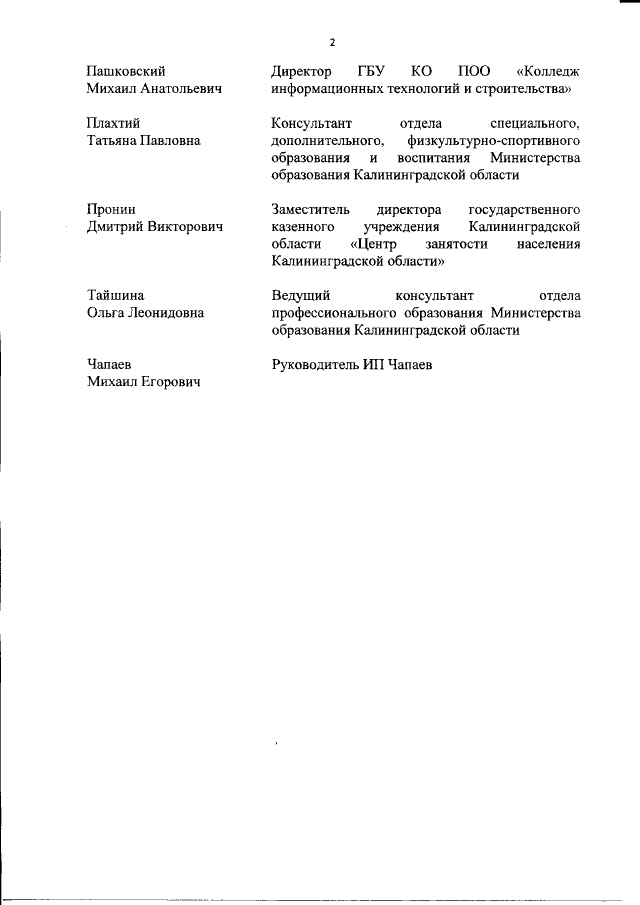 2

| | |
|---|---|
| Пашковский Михаил Анатольевич | Директор ГБУ КО ПОО «Колледж информационных технологий и строительства» |
| Плахтий Татьяна Павловна | Консультант отдела специального, дополнительного, физкультурно-спортивного образования и воспитания Министерства образования Калининградской области |
| Пронин Дмитрий Викторович | Заместитель директора государственного казенного учреждения Калининградской области «Центр занятости населения Калининградской области» |
| Тайшина Ольга Леонидовна | Ведущий консультант отдела профессионального образования Министерства образования Калининградской области |
| Чапаев Михаил Егорович | Руководитель ИП Чапаев |